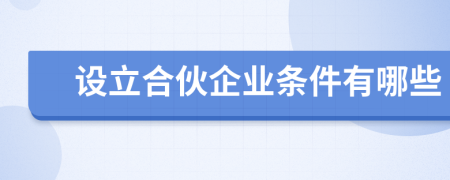 设立合伙企业条件有哪些